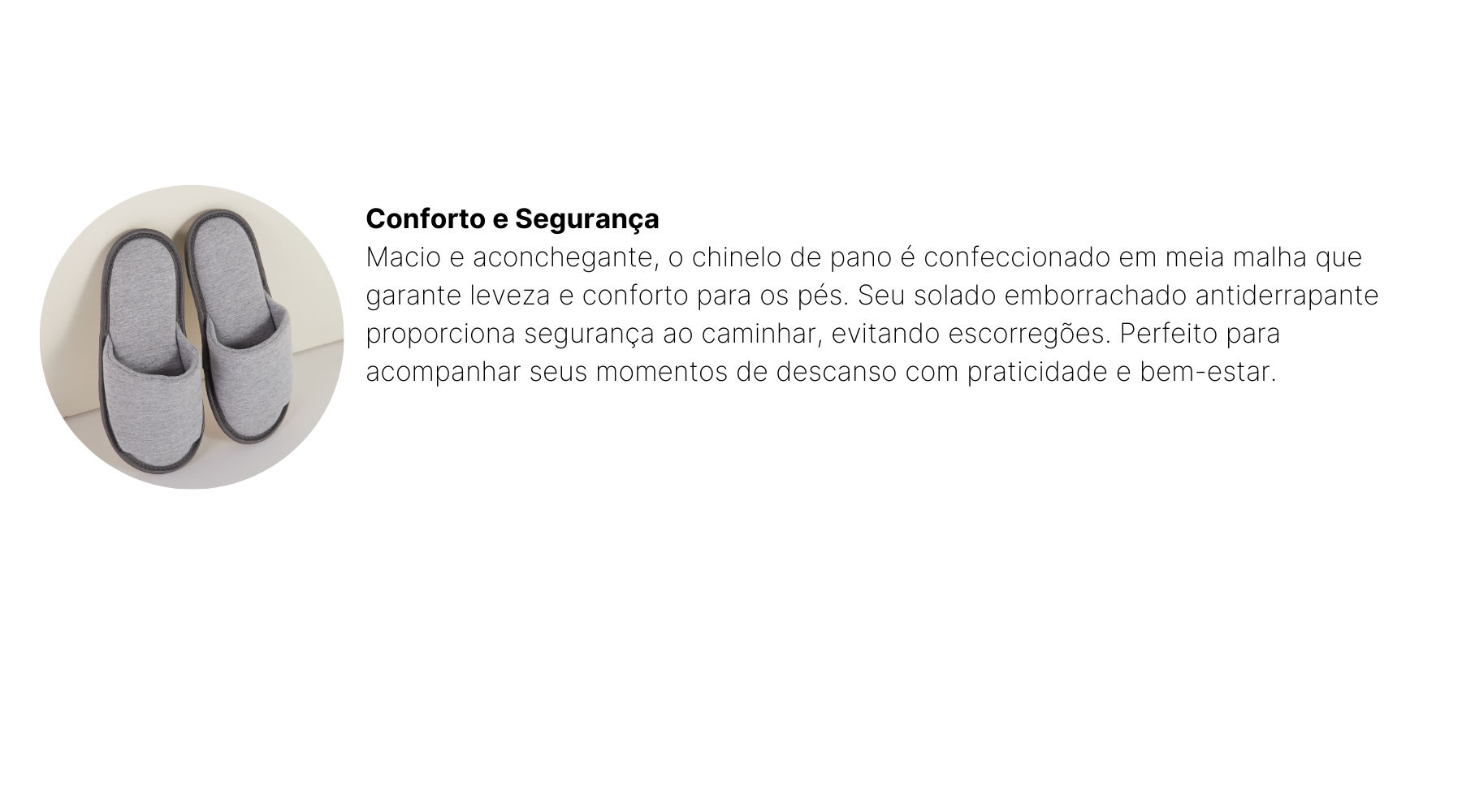 Conforto e Segurança

Macio e aconchegante, o chinelo de pano é confeccionado em meia malha que garante leveza e conforto para os pés. Seu solado emborrachado antiderrapante proporciona segurança ao caminhar, evitando escorregões. Perfeito para acompanhar seus momentos de descanso com praticidade e bem-estar.